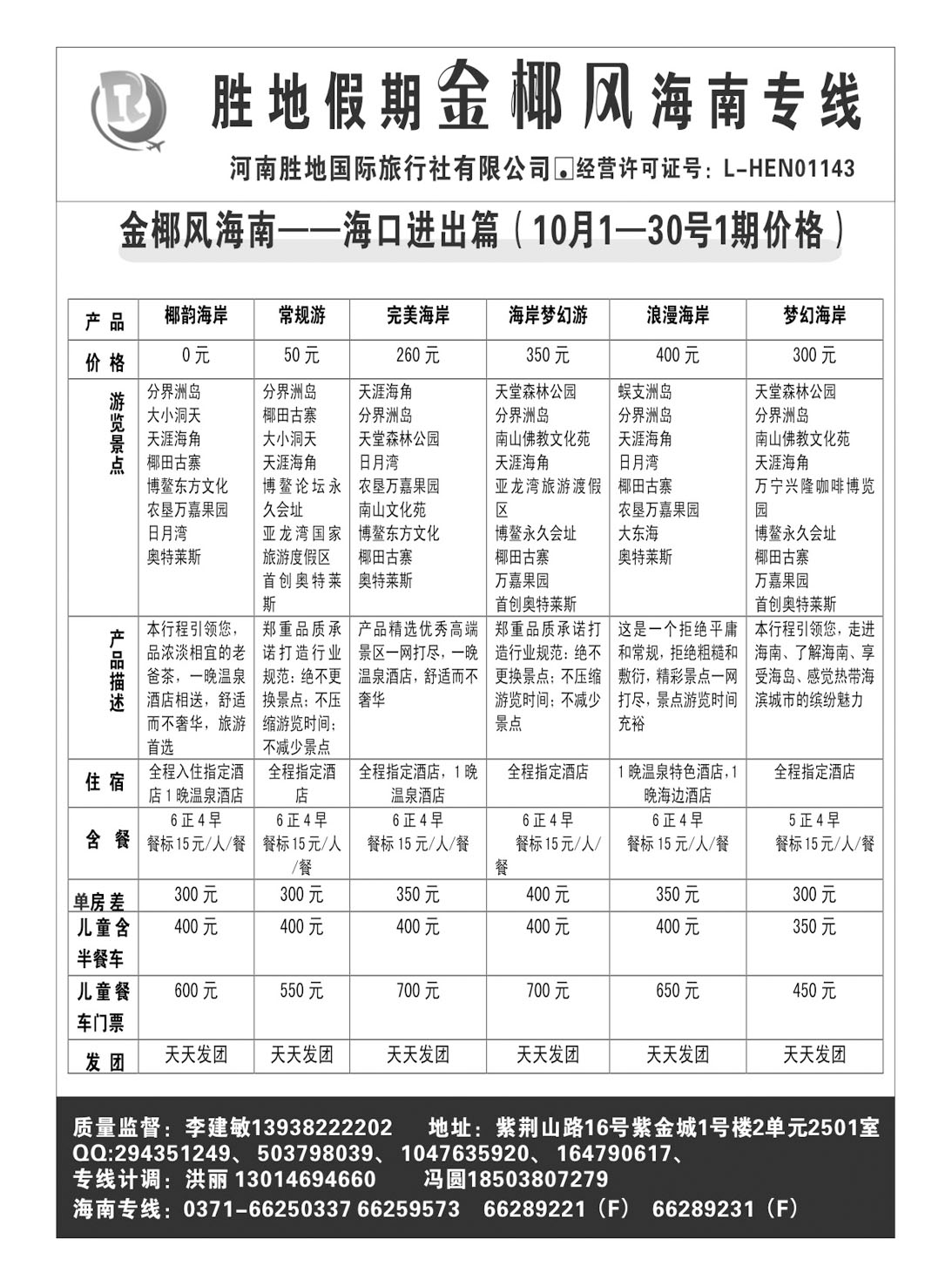 胜地假期金椰风海南专线

河南胜地国际旅行社有限公司 经营许可证号：L-HEN01143

金椰风海南——海口进出篇（10月1—30号1期价格）

| 产品 | 椰韵海岸 | 常规游 | 完美海岸 | 海岸梦幻游 | 浪漫海岸 | 梦幻海岸 |
|---|---|---|---|---|---|---|
| 价格 | 0元 | 50元 | 260元 | 350元 | 400元 | 300元 |
| 游览景点 | 分界洲岛 大小洞天 天涯海角 椰田古寨 博鳌东方文化 农垦万嘉果园 日月湾 奥特莱斯 | 分界洲岛 椰田古寨 大小洞天 天涯海角 博鳌论坛永久会址 亚龙湾国家旅游度假区 首创奥特莱斯 | 天涯海角 分界洲岛 天堂森林公园 日月湾 农垦万嘉果园 南山文化苑 博鳌东方文化 椰田古寨 奥特莱斯 | 天堂森林公园 分界洲岛 南山佛教文化苑 天涯海角 亚龙湾旅游渡假区 博鳌永久会址 椰田古寨 万嘉果园 首创奥特莱斯 | 蜈支洲岛 分界洲岛 天涯海角 日月湾 椰田古寨 农垦万嘉果园 大东海 奥特莱斯 | 天堂森林公园 分界洲岛 南山佛教文化苑 天涯海角 万宁兴隆咖啡博览园 博鳌永久会址 椰田古寨 万嘉果园 首创奥特莱斯 |
| 产品描述 | 本行程引领您，品浓淡相宜的老爸茶，一晚温泉酒店相送，舒适而不奢华，旅游首选 | 郑重品质承诺打造行业规范：绝不更换景点；不压缩游览时间；不减少景点 | 产品精选优秀高端景区一网打尽，一晚温泉酒店，舒适而不奢华 | 郑重品质承诺打造行业规范：绝不更换景点；不压缩游览时间；不减少景点 | 这是一个拒绝平庸和常规，拒绝粗糙和敷衍，精彩景点一网打尽，景点游览时间充裕 | 本行程引领您，走进海南、了解海南、享受海岛、感觉热带海滨城市的缤纷魅力 |
| 住宿 | 全程入住指定酒店1晚温泉酒店 | 全程指定酒店 | 全程指定酒店，1晚温泉酒店 | 全程指定酒店 | 1晚温泉特色酒店，1晚海边酒店 | 全程指定酒店 |
| 含餐 | 6正4早 餐标15元/人/餐 | 6正4早 餐标15元/人/餐 | 6正4早 餐标15元/人/餐 | 6正4早 餐标15元/人/餐 | 6正4早 餐标15元/人/餐 | 5正4早 餐标15元/人/餐 |
| 单房差 | 300元 | 300元 | 350元 | 400元 | 350元 | 300元 |
| 儿童含半餐车 | 400元 | 400元 | 400元 | 400元 | 400元 | 350元 |
| 儿童餐车门票 | 600元 | 550元 | 700元 | 700元 | 650元 | 450元 |
| 发团 | 天天发团 | 天天发团 | 天天发团 | 天天发团 | 天天发团 | 天天发团 |

质量监督：李建敏13938222202 地址：紫荆山路16号紫金城1号楼2单元2501室
QQ:294351249、503798039、1047635920、164790617、
专线计调：洪丽 13014694660 冯圆18503807279
海南专线：0371-66250337 66259573 66289221（F） 66289231（F）